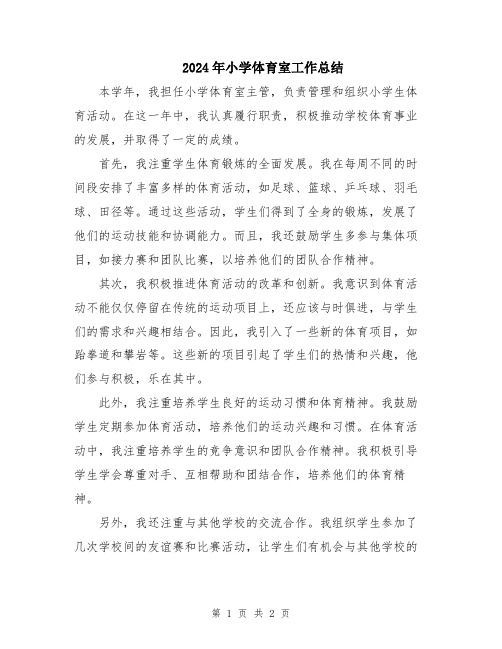 2024年小学体育室工作总结

本学年，我担任小学体育室主管，负责管理和组织小学生体育活动。在这一年中，我认真履行职责，积极推动学校体育事业的发展，并取得了一定的成绩。

首先，我注重学生体育锻炼的全面发展。我在每周不同的时间段安排了丰富多样的体育活动，如足球、篮球、乒乓球、羽毛球、田径等。通过这些活动，学生们得到了全身的锻炼，发展了他们的运动技能和协调能力。而且，我还鼓励学生多参与集体项目，如接力赛和团队比赛，以培养他们的团队合作精神。

其次，我积极推进体育活动的改革和创新。我意识到体育活动不能仅仅停留在传统的运动项目上，还应该与时俱进，与学生们的需求和兴趣相结合。因此，我引入了一些新的体育项目，如跆拳道和攀岩等。这些新的项目引起了学生们的热情和兴趣，他们参与积极，乐在其中。

此外，我注重培养学生良好的运动习惯和体育精神。我鼓励学生定期参加体育活动，培养他们的运动兴趣和习惯。在体育活动中，我注重培养学生的竞争意识和团队合作精神。我积极引导学生学会尊重对手、互相帮助和团结合作，培养他们的体育精神。

另外，我还注重与其他学校的交流合作。我组织学生参加了几次学校间的友谊赛和比赛活动，让学生们有机会与其他学校的

第 1 页 共 2 页